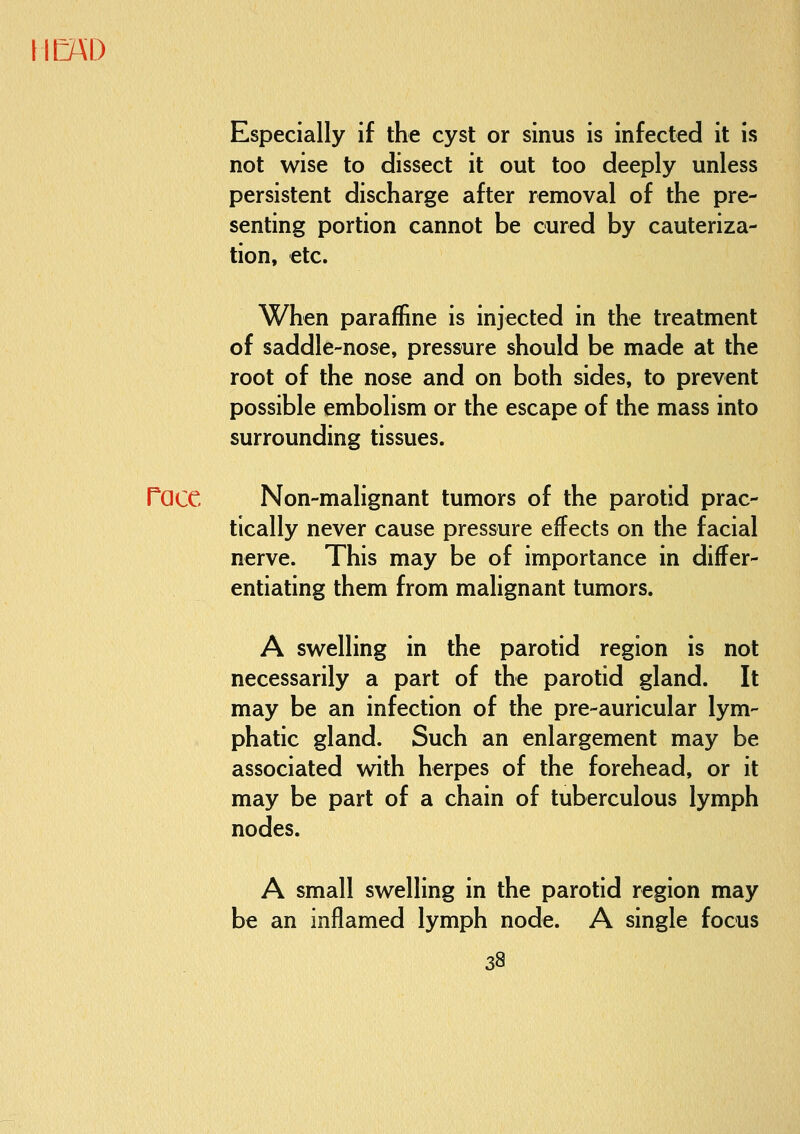 HEAD

Especially if the cyst or sinus is infected it is not wise to dissect it out too deeply unless persistent discharge after removal of the presenting portion cannot be cured by cauterization, etc.

When paraffine is injected in the treatment of saddle-nose, pressure should be made at the root of the nose and on both sides, to prevent possible embolism or the escape of the mass into surrounding tissues.

Face

Non-malignant tumors of the parotid practically never cause pressure effects on the facial nerve. This may be of importance in differentiating them from malignant tumors.

A swelling in the parotid region is not necessarily a part of the parotid gland. It may be an infection of the pre-auricular lymphatic gland. Such an enlargement may be associated with herpes of the forehead, or it may be part of a chain of tuberculous lymph nodes.

A small swelling in the parotid region may be an inflamed lymph node. A single focus

38